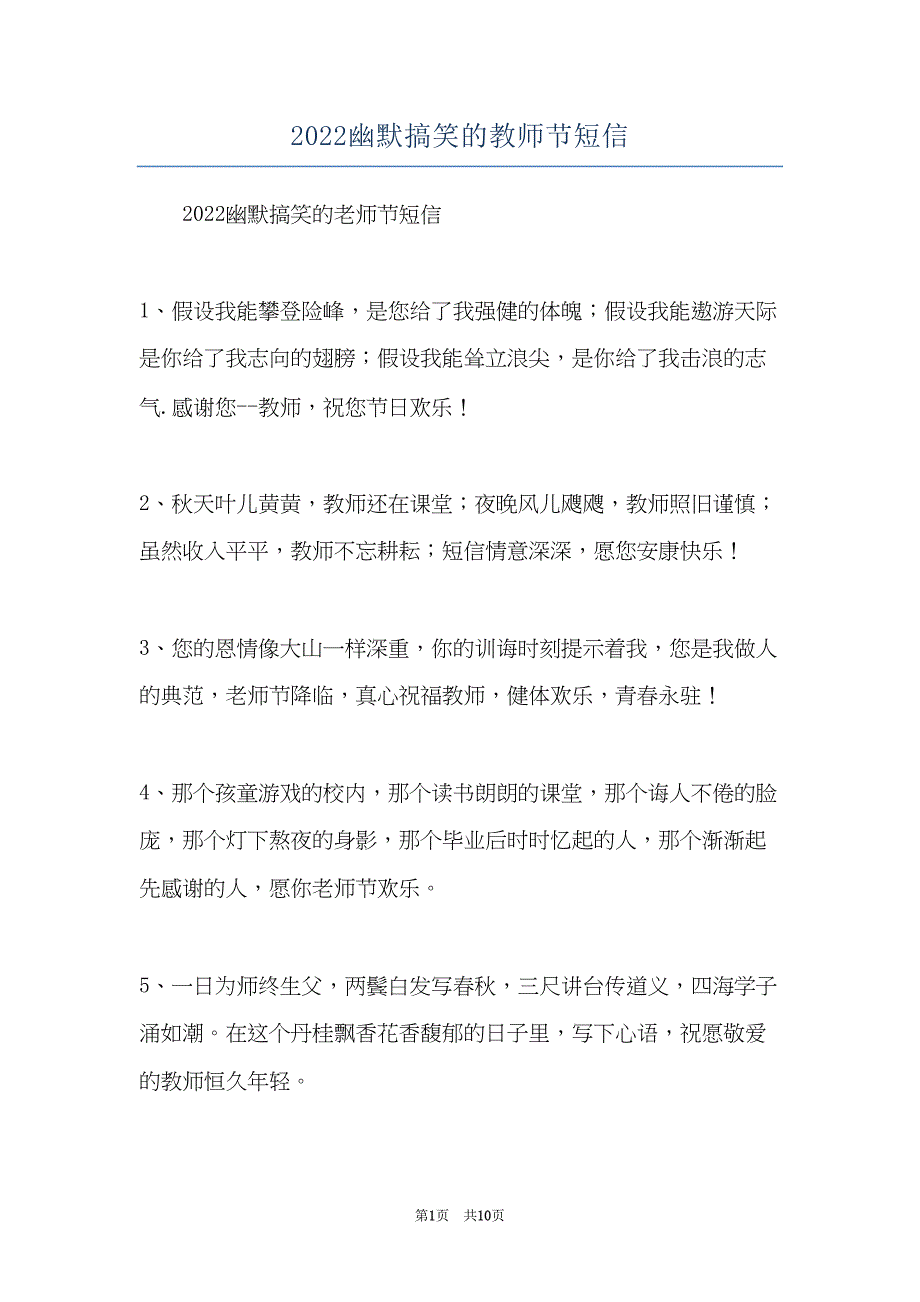 2022幽默搞笑的教师节短信

2022幽默搞笑的老师节短信

1、假设我能攀登险峰，是您给了我强健的体魄；假设我能遨游天际是你给了我志向的翅膀；假设我能耸立浪尖，是你给了我击浪的志气.感谢您--教师，祝您节日欢乐！

2、秋天叶儿黄黄，教师还在课堂；夜晚风儿飕飕，教师照旧谨慎；虽然收入平平，教师不忘耕耘；短信情意深深，愿您安康快乐！

3、您的恩情像大山一样深重，你的训诲时刻提示着我，您是我做人的典范，老师节降临，真心祝福教师，健体欢乐，青春永驻！

4、那个孩童游戏的校内，那个读书朗朗的课堂，那个诲人不倦的脸庞，那个灯下熬夜的身影，那个毕业后时时忆起的人，那个渐渐起先感谢的人，愿你老师节欢乐。

5、一日为师终生父，两鬓白发写春秋，三尺讲台传道义，四海学子涌如潮。在这个丹桂飘香花香馥郁的日子里，写下心语，祝愿敬爱的教师恒久年轻。

第1页 共10页